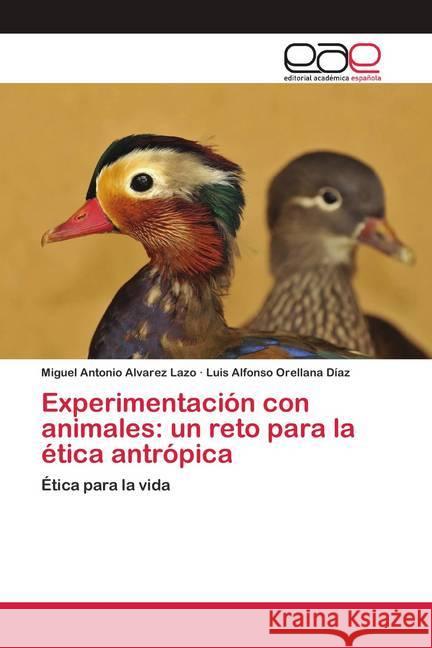 eae
editorial académica española

Miguel Antonio Alvarez Lazo · Luis Alfonso Orellana Díaz

Experimentación con animales: un reto para la ética antrópica

Ética para la vida

Kraina Książek